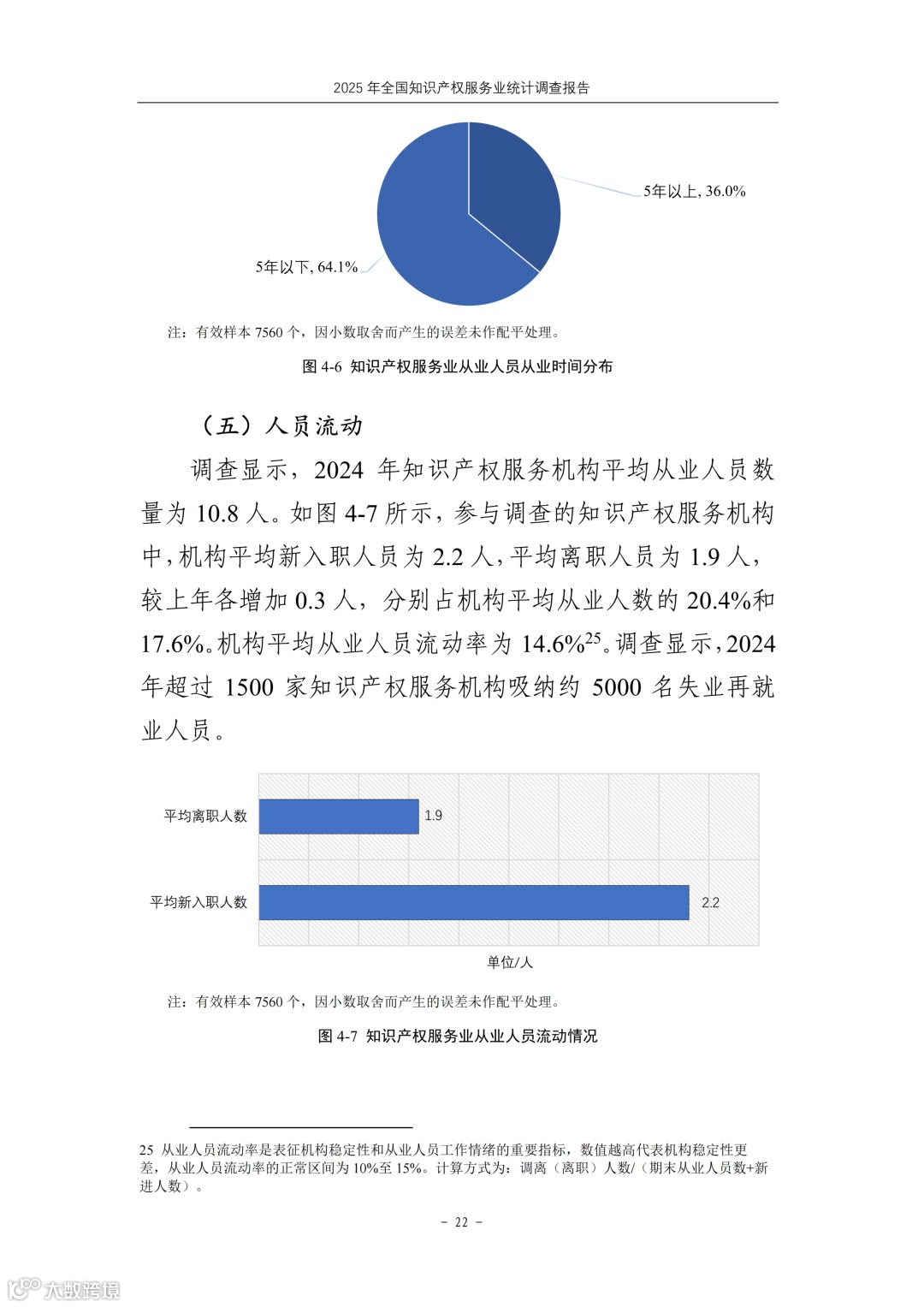 2025 年全国知识产权服务业统计调查报告

5年以上, 36.0%

5年以下, 64.1%

注：有效样本 7560 个，因小数取舍而产生的误差未作配平处理。

图 4-6 知识产权服务业从业人员从业时间分布

（五）人员流动

调查显示，2024 年知识产权服务机构平均从业人员数量为 10.8 人。如图 4-7 所示，参与调查的知识产权服务机构中，机构平均新入职人员为 2.2 人，平均离职人员为 1.9 人，较上年各增加 0.3 人，分别占机构平均从业人数的 20.4%和 17.6%。机构平均从业人员流动率为 14.6%$^{25}$。调查显示，2024 年超过 1500 家知识产权服务机构吸纳约 5000 名失业再就业人员。

平均离职人数 1.9

平均新入职人数 2.2

单位/人

注：有效样本 7560 个，因小数取舍而产生的误差未作配平处理。

图 4-7 知识产权服务业从业人员流动情况

25 从业人员流动率是表征机构稳定性和从业人员工作情绪的重要指标，数值越高代表机构稳定性更差，从业人员流动率的正常区间为 10%至 15%。计算方式为：调离（离职）人数/（期末从业人员数+新进人数）。

- 22 -

大数跨境